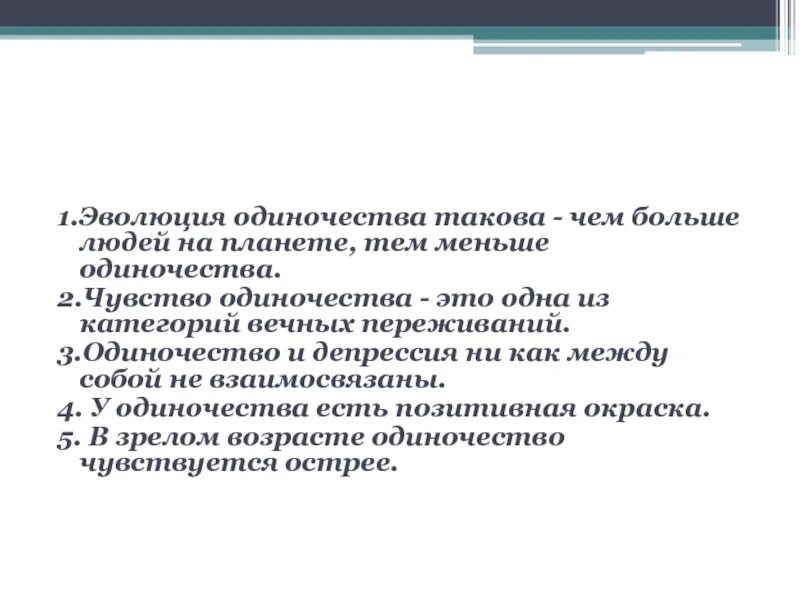 1.Эволюция одиночества такова - чем больше людей на планете, тем меньше одиночества.
2.Чувство одиночества - это одна из категорий вечных переживаний.
3.Одиночество и депрессия ни как между собой не взаимосвязаны.
4. У одиночества есть позитивная окраска.
5. В зрелом возрасте одиночество чувствуется острее.